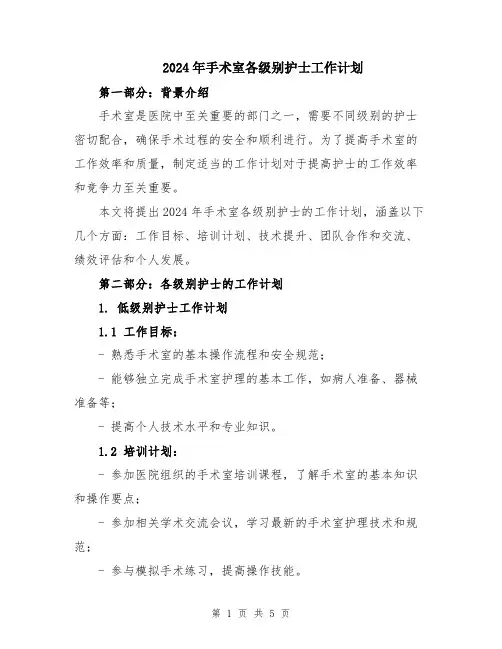 2024年手术室各级别护士工作计划

第一部分：背景介绍

手术室是医院中至关重要的部门之一，需要不同级别的护士密切配合，确保手术过程的安全和顺利进行。为了提高手术室的工作效率和质量，制定适当的工作计划对于提高护士的工作效率和竞争力至关重要。

本文将提出2024年手术室各级别护士的工作计划，涵盖以下几个方面：工作目标、培训计划、技术提升、团队合作和交流、绩效评估和个人发展。

第二部分：各级别护士的工作计划

1. 低级别护士工作计划

1.1 工作目标：

- 熟悉手术室的基本操作流程和安全规范；

- 能够独立完成手术室护理的基本工作，如病人准备、器械准备等；

- 提高个人技术水平和专业知识。

1.2 培训计划：

- 参加医院组织的手术室培训课程，了解手术室的基本知识和操作要点；

- 参加相关学术交流会议，学习最新的手术室护理技术和规范；

- 参与模拟手术练习，提高操作技能。

第 1 页 共 5 页